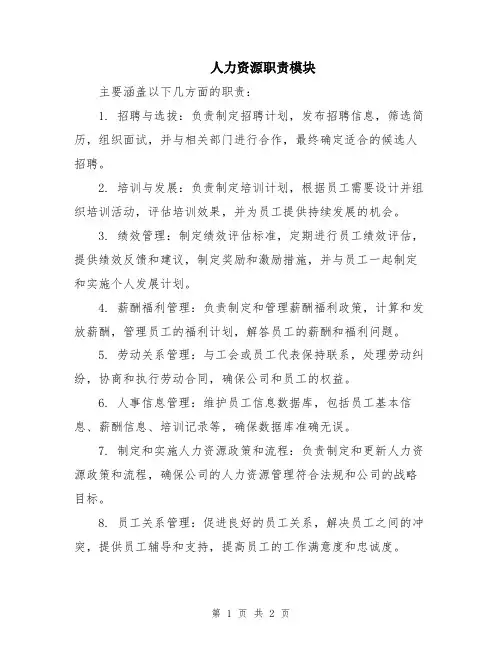 人力资源职责模块

主要涵盖以下几方面的职责：

1. 招聘与选拔：负责制定招聘计划，发布招聘信息，筛选简历，组织面试，并与相关部门进行合作，最终确定适合的候选人招聘。

2. 培训与发展：负责制定培训计划，根据员工需要设计并组织培训活动，评估培训效果，并为员工提供持续发展的机会。

3. 绩效管理：制定绩效评估标准，定期进行员工绩效评估，提供绩效反馈和建议，制定奖励和激励措施，并与员工一起制定和实施个人发展计划。

4. 薪酬福利管理：负责制定和管理薪酬福利政策，计算和发放薪酬，管理员工的福利计划，解答员工的薪酬和福利问题。

5. 劳动关系管理：与工会或员工代表保持联系，处理劳动纠纷，协商和执行劳动合同，确保公司和员工的权益。

6. 人事信息管理：维护员工信息数据库，包括员工基本信息、薪酬信息、培训记录等，确保数据库准确无误。

7. 制定和实施人力资源政策和流程：负责制定和更新人力资源政策和流程，确保公司的人力资源管理符合法规和公司的战略目标。

8. 员工关系管理：促进良好的员工关系，解决员工之间的冲突，提供员工辅导和支持，提高员工的工作满意度和忠诚度。

第 1 页 共 2 页